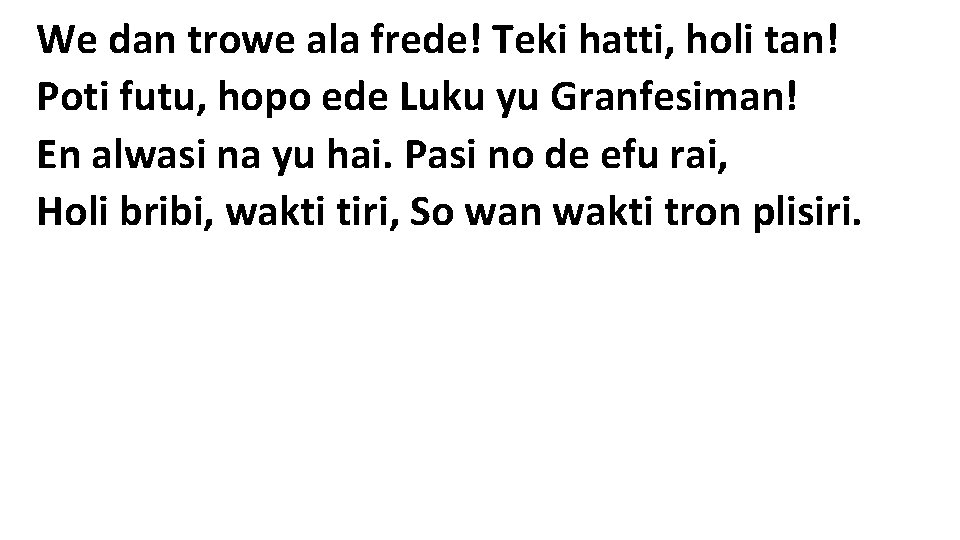 We dan trowe ala frede! Teki hatti, holi tan!
Poti futu, hopo ede Luku yu Granfesiman!
En alwasi na yu hai. Pasi no de efu rai,
Holi bribi, wakti tiri, So wan wakti tron plisiri.